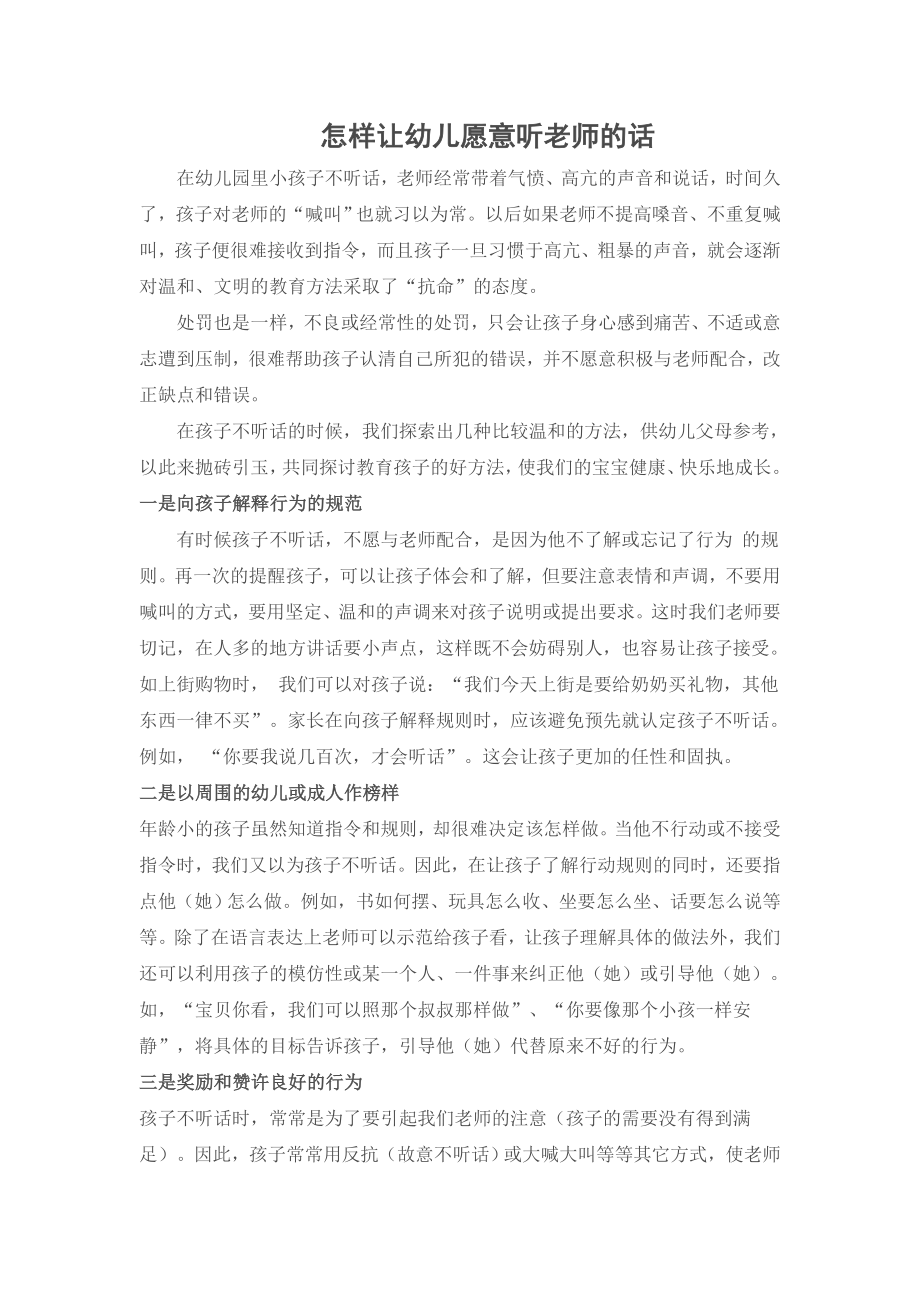 怎样让幼儿愿意听老师的话

在幼儿园里小孩子不听话，老师经常带着气愤、高亢的声音和说话，时间久了，孩子对老师的“喊叫”也就习以为常。以后如果老师不提高嗓音、不重复喊叫，孩子便很难接收到指令，而且孩子一旦习惯于高亢、粗暴的声音，就会逐渐对温和、文明的教育方法采取了“抗命”的态度。

处罚也是一样，不良或经常性的处罚，只会让孩子身心感到痛苦、不适或意志遭到压制，很难帮助孩子认清自己所犯的错误，并不愿意积极与老师配合，改正缺点和错误。

在孩子不听话的时候，我们探索出几种比较温和的方法，供幼儿父母参考，以此来抛砖引玉，共同探讨教育孩子的好方法，使我们的宝宝健康、快乐地成长。

一是向孩子解释行为的规范

有时候孩子不听话，不愿与老师配合，是因为他不了解或忘记了行为 的规则。再一次的提醒孩子，可以让孩子体会和了解，但要注意表情和声调，不要用喊叫的方式，要用坚定、温和的声调来对孩子说明或提出要求。这时我们老师要切记，在人多的地方讲话要小声点，这样既不会妨碍别人，也容易让孩子接受。如上街购物时， 我们可以对孩子说：“我们今天上街是要给奶奶买礼物，其他东西一律不买”。家长在向孩子解释规则时，应该避免预先就认定孩子不听话。例如， “你要我说几百次，才会听话”。这会让孩子更加的任性和固执。

二是以周围的幼儿或成人作榜样

年龄小的孩子虽然知道指令和规则，却很难决定该怎样做。当他不行动或不接受指令时，我们又以为孩子不听话。因此，在让孩子了解行动规则的同时，还要指点他（她）怎么做。例如，书如何摆、玩具怎么收、坐要怎么坐、话要怎么说等等。除了在语言表达上老师可以示范给孩子看，让孩子理解具体的做法外，我们还可以利用孩子的模仿性或某一个人、一件事来纠正他（她）或引导他（她）。如，“宝贝你看，我们可以照那个叔叔那样做”、“你要像那个小孩一样安静”，将具体的目标告诉孩子，引导他（她）代替原来不好的行为。

三是奖励和赞许良好的行为

孩子不听话时，常常是为了要引起我们老师的注意（孩子的需要没有得到满足）。因此，孩子常常用反抗（故意不听话）或大喊大叫等等其它方式，使老师